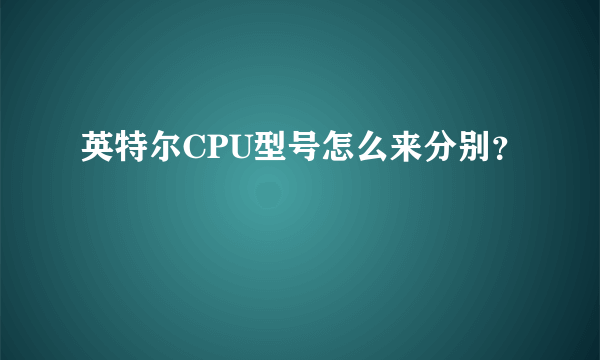 英特尔CPU型号怎么来分别?